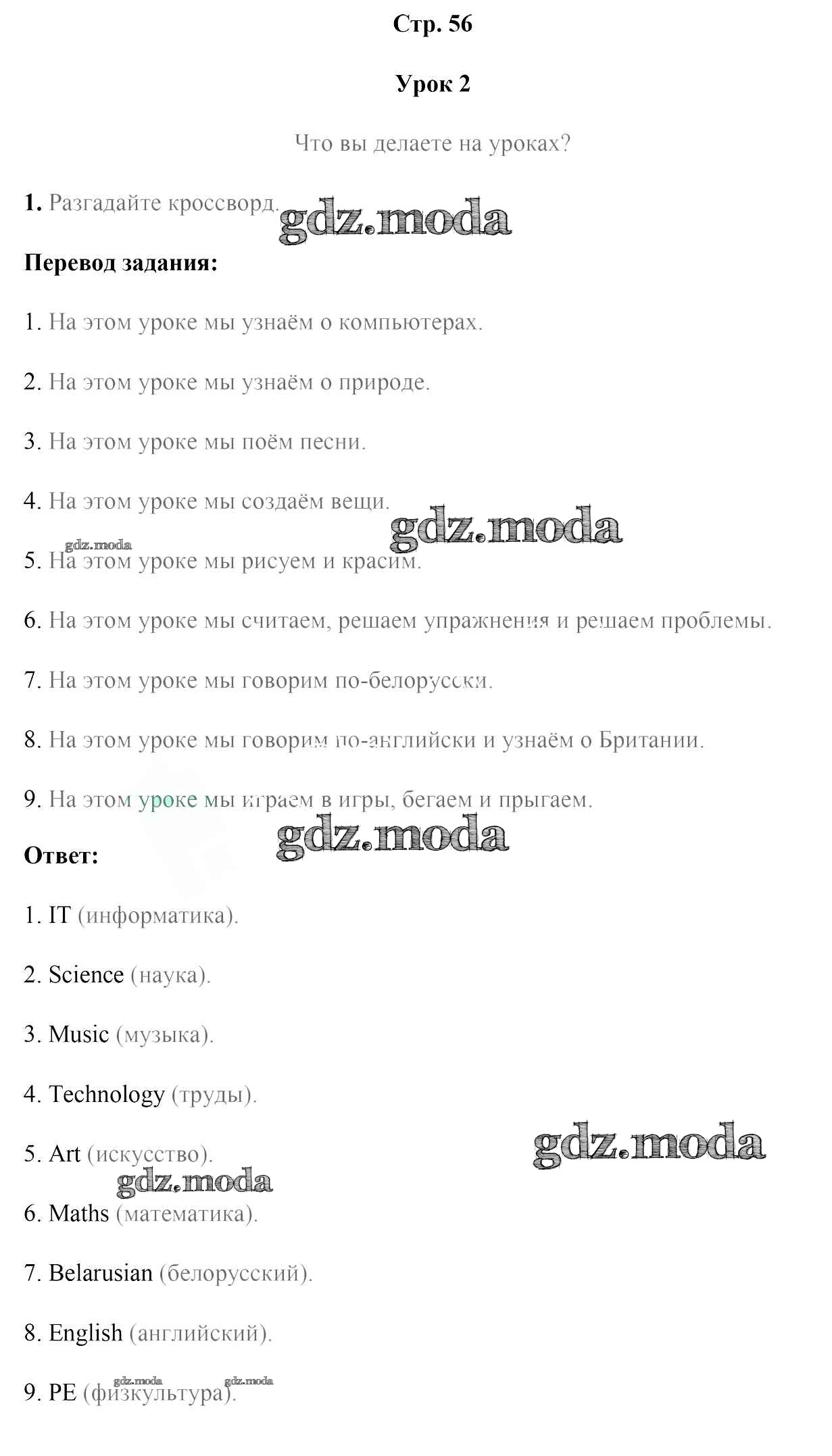 Стр. 56

Урок 2

Что вы делаете на уроках?

1. Разгадайте кроссворд.

gdz.moda

Перевод задания:

1. На этом уроке мы узнаём о компьютерах.

2. На этом уроке мы узнаём о природе.

3. На этом уроке мы поём песни.

4. На этом уроке мы создаём вещи.

gdz.moda

gdz.moda

5. На этом уроке мы рисуем и красим.

6. На этом уроке мы считаем, решаем упражнения и решаем проблемы.

7. На этом уроке мы говорим по-белорусски.

8. На этом уроке мы говорим по-английски и узнаём о Британии.

9. На этом уроке мы играем в игры, бегаем и прыгаем.

gdz.moda

Ответ:

1. IT (информатика).

2. Science (наука).

3. Music (музыка).

4. Technology (труды).

5. Art (искусство).

gdz.moda

gdz.moda

6. Maths (математика).

7. Belarusian (белорусский).

8. English (английский).

9. PE (физкультура).

gdz.moda

gdz.moda